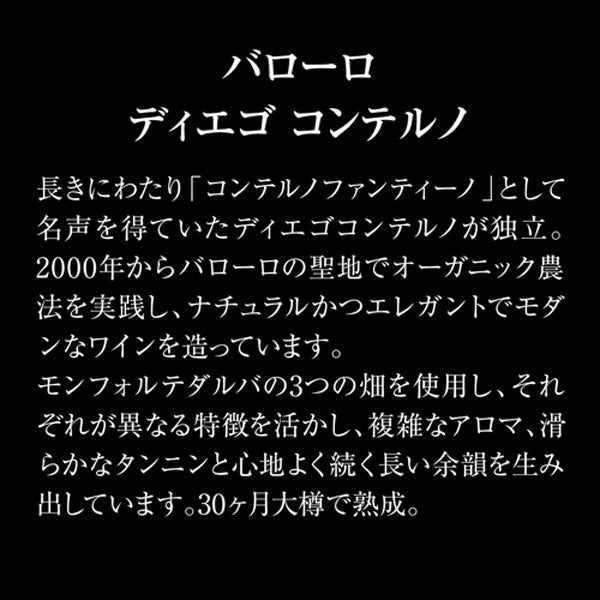 バローロ
ディエゴ コンテルノ

長きにわたり「コンテルノファンティーノ」として名声を得ていたディエゴコンテルノが独立。2000年からバローロの聖地でオーガニック農法を実践し、ナチュラルかつエレガントでモダンなワインを造っています。
モンフォルテダルバの3つの畑を使用し、それぞれが異なる特徴を活かし、複雑なアロマ、滑らかなタンニンと心地よく続く長い余韻を生み出しています。30ヶ月大樽で熟成。